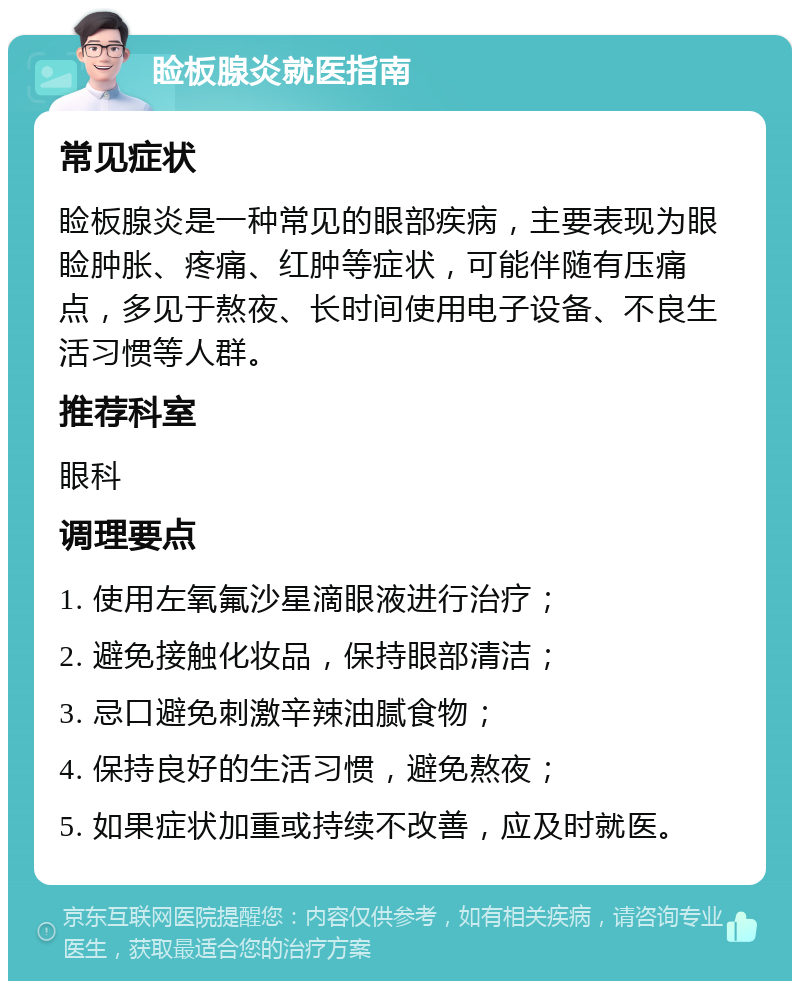 睑板腺炎就医指南

常见症状

睑板腺炎是一种常见的眼部疾病，主要表现为眼睑肿胀、疼痛、红肿等症状，可能伴随有压痛点，多见于熬夜、长时间使用电子设备、不良生活习惯等人群。

推荐科室

眼科

调理要点

1. 使用左氧氟沙星滴眼液进行治疗；

2. 避免接触化妆品，保持眼部清洁；

3. 忌口避免刺激辛辣油腻食物；

4. 保持良好的生活习惯，避免熬夜；

5. 如果症状加重或持续不改善，应及时就医。

京东互联网医院提醒您：内容仅供参考，如有相关疾病，请咨询专业医生，获取最适合您的治疗方案